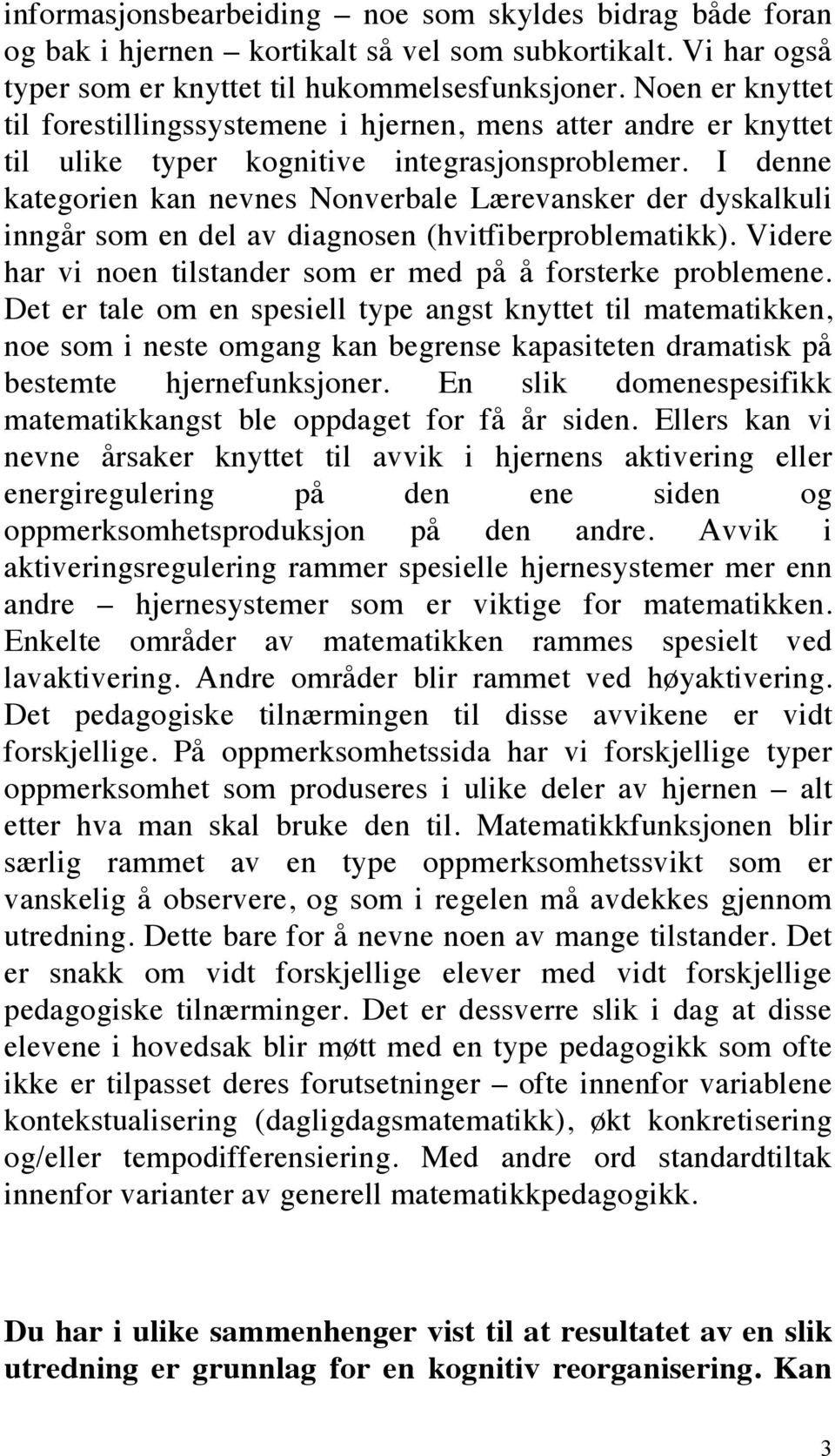 informasjonsbearbeiding – noe som skyldes bidrag både foran og bak i hjernen – kortikalt så vel som subkortikalt. Vi har også typer som er knyttet til hukommelsesfunksjoner. Noen er knyttet til forestillingssystemene i hjernen, mens atter andre er knyttet til ulike typer kognitive integrasjonsproblemer. I denne kategorien kan nevnes Nonverbale Lærevansker der dyskalkuli inngår som en del av diagnosen (hvitfiberproblematikk). Videre har vi noen tilstander som er med på å forsterke problemene. Det er tale om en spesiell type angst knyttet til matematikken, noe som i neste omgang kan begrense kapasiteten dramatisk på bestemte hjernefunksjoner. En slik domenespesifikk matematikkangst ble oppdaget for få år siden. Ellers kan vi nevne årsaker knyttet til avvik i hjernens aktivering eller energiregulering på den ene siden og oppmerksomhetsproduksjon på den andre. Avvik i aktiveringsregulering rammer spesielle hjernesystemer mer enn andre – hjernesystemer som er viktige for matematikken. Enkelte områder av matematikken rammes spesielt ved lavaktivering. Andre områder blir rammet ved høyaktivering. Det pedagogiske tilnærmingen til disse avvikene er vidt forskjellige. På oppmerksomhetssida har vi forskjellige typer oppmerksomhet som produseres i ulike deler av hjernen – alt etter hva man skal bruke den til. Matematikkfunksjonen blir særlig rammet av en type oppmerksomhetssvikt som er vanskelig å observere, og som i regelen må avdekkes gjennom utredning. Dette bare for å nevne noen av mange tilstander. Det er snakk om vidt forskjellige elever med vidt forskjellige pedagogiske tilnærminger. Det er dessverre slik i dag at disse elevene i hovedsak blir møtt med en type pedagogikk som ofte ikke er tilpasset deres forutsetninger – ofte innenfor variablene kontekstualisering (dagligdagsmatematikk), økt konkretisering og/eller tempodifferensiering. Med andre ord standardtiltak innenfor varianter av generell matematikkpedagogikk.

Du har i ulike sammenhenger vist til at resultatet av en slik utredning er grunnlag for en kognitiv reorganisering. Kan

3